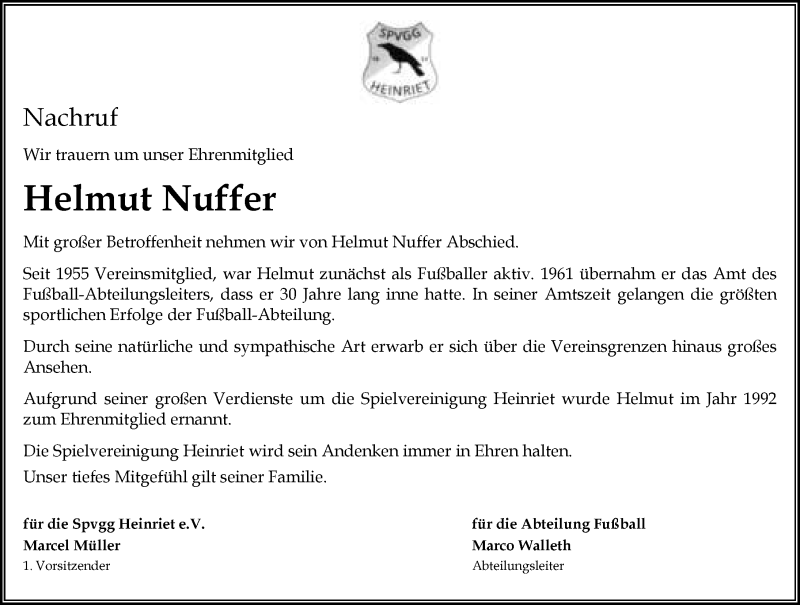 SPVGG
HEINRIET

Nachruf

Wir trauern um unser Ehrenmitglied

Helmut Nuffer

Mit großer Betroffenheit nehmen wir von Helmut Nuffer Abschied.

Seit 1955 Vereinsmitglied, war Helmut zunächst als Fußballer aktiv. 1961 übernahm er das Amt des Fußball-Abteilungsleiters, dass er 30 Jahre lang inne hatte. In seiner Amtszeit gelangen die größten sportlichen Erfolge der Fußball-Abteilung.

Durch seine natürliche und sympathische Art erwarb er sich über die Vereinsgrenzen hinaus großes Ansehen.

Aufgrund seiner großen Verdienste um die Spielvereinigung Heinriet wurde Helmut im Jahr 1992 zum Ehrenmitglied ernannt.

Die Spielvereinigung Heinriet wird sein Andenken immer in Ehren halten.
Unser tiefes Mitgefühl gilt seiner Familie.

für die Spvgg Heinriet e.V.
Marcel Müller
1. Vorsitzender

für die Abteilung Fußball
Marco Walleth
Abteilungsleiter